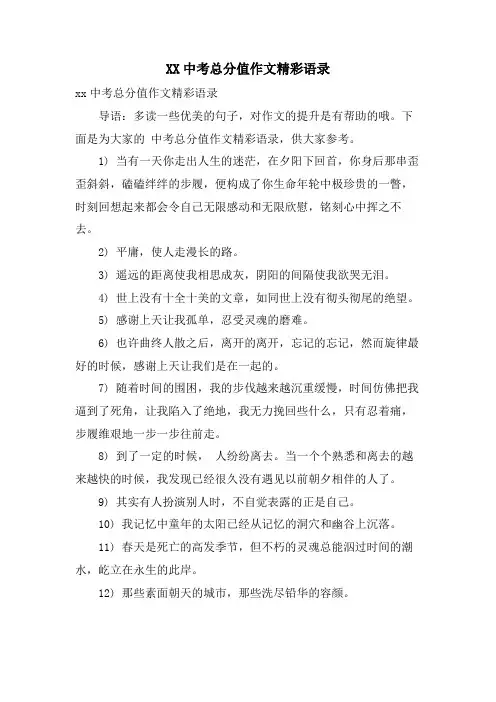 XX 中考总分值作文精彩语录

xx 中考总分值作文精彩语录

导语：多读一些优美的句子，对作文的提升是有帮助的哦。下面是为大家的 中考总分值作文精彩语录，供大家参考。

1） 当有一天你走出人生的迷茫，在夕阳下回首，你身后那串歪歪斜斜，磕磕绊绊的步履，便构成了你生命年轮中极珍贵的一瞥，时刻回想起来都会令自己无限感动和无限欣慰，铭刻心中挥之不去。

2） 平庸，使人走漫长的路。

3） 遥远的距离使我相思成灰，阴阳的间隔使我欲哭无泪。

4） 世上没有十全十美的文章，如同世上没有彻头彻尾的绝望。

5） 感谢上天让我孤单，忍受灵魂的磨难。

6） 也许曲终人散之后，离开的离开，忘记的忘记，然而旋律最好的时候，感谢上天让我们是在一起的。

7） 随着时间的围困，我的步伐越来越沉重缓慢，时间仿佛把我逼到了死角，让我陷入了绝地，我无力挽回些什么，只有忍着痛，步履维艰地一步一步往前走。

8） 到了一定的时候， 人纷纷离去。当一个个熟悉和离去的越来越快的时候，我发现已经很久没有遇见以前朝夕相伴的人了。

9） 其实有人扮演别人时，不自觉表露的正是自己。

10） 我记忆中童年的太阳已经从记忆的洞穴和幽谷上沉落。

11） 春天是死亡的高发季节，但不朽的灵魂总能泅过时间的潮水，屹立在永生的此岸。

12） 那些素面朝天的城市，那些洗尽铅华的容颜。